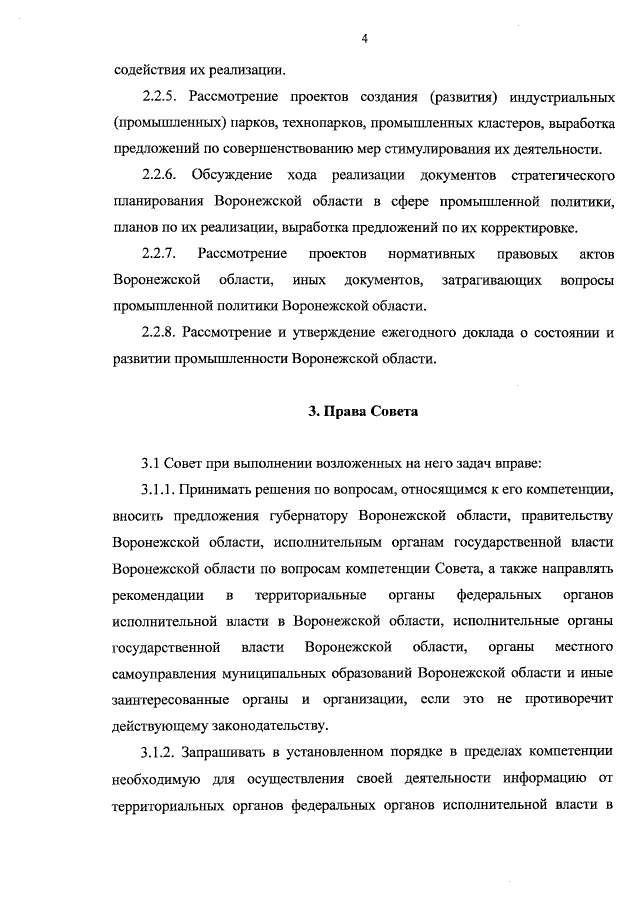 4

содействия их реализации.

2.2.5. Рассмотрение проектов создания (развития) индустриальных (промышленных) парков, технопарков, промышленных кластеров, выработка предложений по совершенствованию мер стимулирования их деятельности.

2.2.6. Обсуждение хода реализации документов стратегического планирования Воронежской области в сфере промышленной политики, планов по их реализации, выработка предложений по их корректировке.

2.2.7. Рассмотрение проектов нормативных правовых актов Воронежской области, иных документов, затрагивающих вопросы промышленной политики Воронежской области.

2.2.8. Рассмотрение и утверждение ежегодного доклада о состоянии и развитии промышленности Воронежской области.

3. Права Совета

3.1 Совет при выполнении возложенных на него задач вправе:

3.1.1. Принимать решения по вопросам, относящимся к его компетенции, вносить предложения губернатору Воронежской области, правительству Воронежской области, исполнительным органам государственной власти Воронежской области по вопросам компетенции Совета, а также направлять рекомендации в территориальные органы федеральных органов исполнительной власти в Воронежской области, исполнительные органы государственной власти Воронежской области, органы местного самоуправления муниципальных образований Воронежской области и иные заинтересованные органы и организации, если это не противоречит действующему законодательству.

3.1.2. Запрашивать в установленном порядке в пределах компетенции необходимую для осуществления своей деятельности информацию от территориальных органов федеральных органов исполнительной власти в